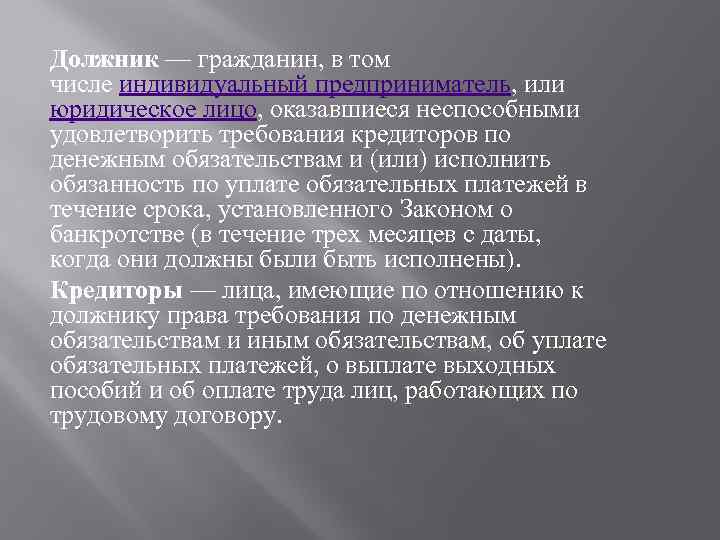 Должник — гражданин, в том числе индивидуальный предприниматель, или юридическое лицо, оказавшиеся неспособными удовлетворить требования кредиторов по денежным обязательствам и (или) исполнить обязанность по уплате обязательных платежей в течение срока, установленного Законом о банкротстве (в течение трех месяцев с даты, когда они должны были быть исполнены).

Кредиторы — лица, имеющие по отношению к должнику права требования по денежным обязательствам и иным обязательствам, об уплате обязательных платежей, о выплате выходных пособий и об оплате труда лиц, работающих по трудовому договору.